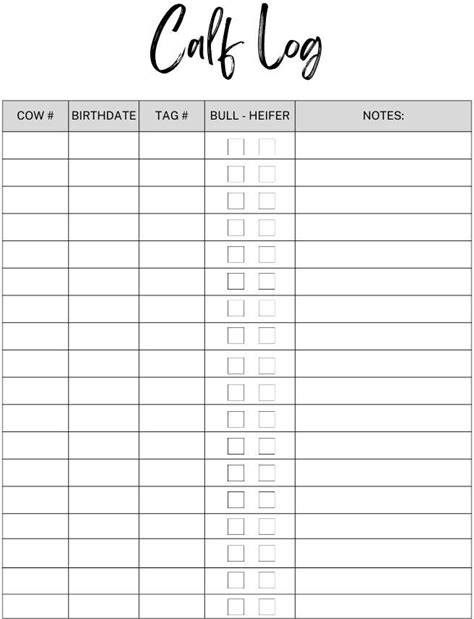 Calf Log

| COW # | BIRTHDATE | TAG # | BULL - HEIFER | NOTES: |
|---|---|---|---|---|
| | | | ☐ ☐ | |
| | | | ☐ ☐ | |
| | | | ☐ ☐ | |
| | | | ☐ ☐ | |
| | | | ☐ ☐ | |
| | | | ☐ ☐ | |
| | | | ☐ ☐ | |
| | | | ☐ ☐ | |
| | | | ☐ ☐ | |
| | | | ☐ ☐ | |
| | | | ☐ ☐ | |
| | | | ☐ ☐ | |
| | | | ☐ ☐ | |
| | | | ☐ ☐ | |
| | | | ☐ ☐ | |
| | | | ☐ ☐ | |
| | | | ☐ ☐ | |
| | | | ☐ ☐ | |